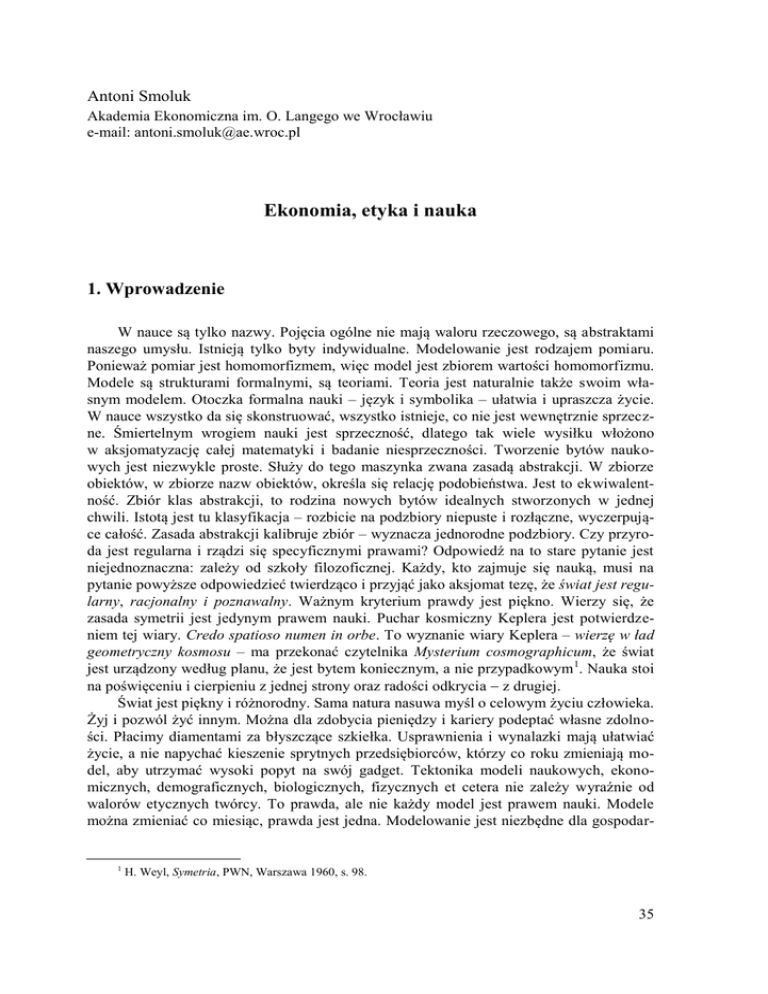 Antoni Smoluk
Akademia Ekonomiczna im. O. Langego we Wrocławiu
e-mail: antoni.smoluk@ae.wroc.pl

Ekonomia, etyka i nauka

1. Wprowadzenie

W nauce są tylko nazwy. Pojęcia ogólne nie mają waloru rzeczowego, są abstraktami naszego umysłu. Istnieją tylko byty indywidualne. Modelowanie jest rodzajem pomiaru. Ponieważ pomiar jest homomorfizmem, więc model jest zbiorem wartości homomorfizmu. Modele są strukturami formalnymi, są teoriami. Teoria jest naturalnie także swoim własnym modelem. Otoczka formalna nauki – język i symbolika – ułatwia i upraszcza życie. W nauce wszystko da się skonstruować, wszystko istnieje, co nie jest wewnętrznie sprzeczne. Śmiertelnym wrogiem nauki jest sprzeczność, dlatego tak wiele wysiłku włożono w aksjomatyzację całej matematyki i badanie niesprzeczności. Tworzenie bytów naukowych jest niezwykle proste. Służy do tego maszynka zwana zasadą abstrakcji. W zbiorze obiektów, w zbiorze nazw obiektów, określa się relację podobieństwa. Jest to ekwiwalentność. Zbiór klas abstrakcji, to rodzina nowych bytów idealnych stworzonych w jednej chwili. Istotą jest tu klasyfikacja – rozbicie na podzbiory niepuste i rozłączne, wyczerpujące całość. Zasada abstrakcji kalibruje zbiór – wyznacza jednorodne podzbiory. Czy przyroda jest regularna i rządzi się specyficznymi prawami? Odpowiedź na to stare pytanie jest niejednoznaczna: zależy od szkoły filozoficznej. Każdy, kto zajmuje się nauką, musi na pytanie powyższe odpowiedzieć twierdząco i przyjąć jako aksjomat tezę, że świat jest regularny, racjonalny i poznawalny. Ważnym kryterium prawdy jest piękno. Wierzy się, że zasada symetrii jest jedynym prawem nauki. Puchar kosmiczny Keplera jest potwierdzeniem tej wiary. Credo spatioso numen in orbe. To wyznanie wiary Keplera – wierzę w ład geometryczny kosmosu – ma przekonać czytelnika Mysterium cosmographicum, że świat jest urządzony według planu, że jest bytem koniecznym, a nie przypadkowym$^1$. Nauka stoi na poświęceniu i cierpieniu z jednej strony oraz radości odkrycia – z drugiej.

Świat jest piękny i różnorodny. Sama natura nasuwa myśl o celowym życiu człowieka. Żyj i pozwól żyć innym. Można dla zdobycia pieniędzy i kariery podeptać własne zdolności. Płacimy diamentami za błyszczące szkiełka. Usprawnienia i wynalazki mają ułatwiać życie, a nie napychać kieszenie sprytnych przedsiębiorców, którzy co roku zmieniają model, aby utrzymać wysoki popyt na swój gadget. Tektonika modeli naukowych, ekonomicznych, demograficznych, biologicznych, fizycznych et cetera nie zależy wyraźnie od walorów etycznych twórcy. To prawda, ale nie każdy model jest prawem nauki. Modele można zmieniać co miesiąc, prawda jest jedna. Modelowanie jest niezbędne dla gospodar-

$^1$ H. Weyl, Symetria, PWN, Warszawa 1960, s. 98.

35